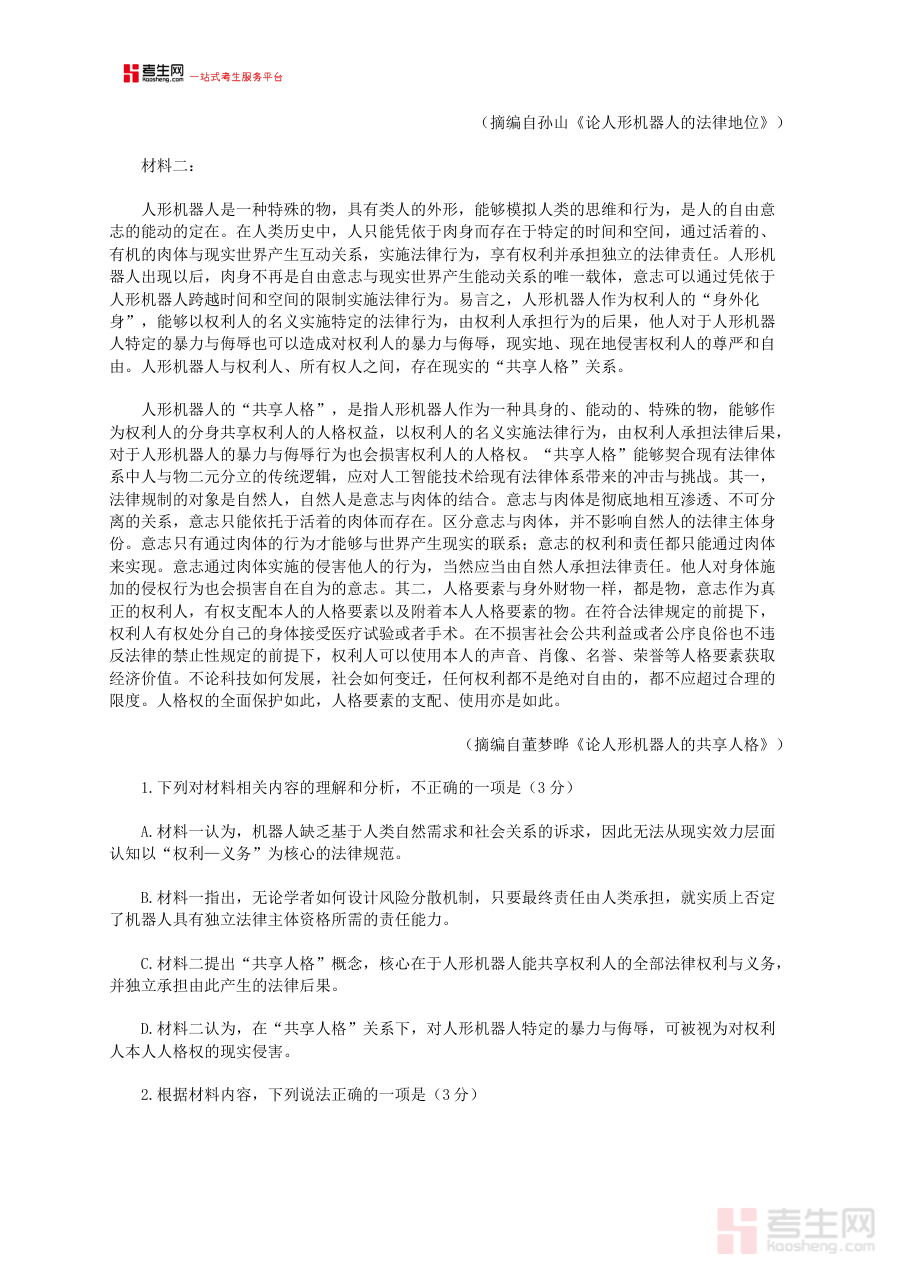 考生网 kaosheng.com 一站式考生服务平台

（摘编自孙山《论人形机器人的法律地位》）

材料二：

人形机器人是一种特殊的物，具有类人的外形，能够模拟人类的思维和行为，是人的自由意志的能动的定在。在人类历史中，人只能凭依于肉身而存在于特定的时间和空间，通过活着的、有机的肉体与现实世界产生互动关系，实施法律行为，享有权利并承担独立的法律责任。人形机器人出现以后，肉身不再是自由意志与现实世界产生能动关系的唯一载体，意志可以通过凭依于人形机器人跨越时间和空间的限制实施法律行为。易言之，人形机器人作为权利人的“身外化身”，能够以权利人的名义实施特定的法律行为，由权利人承担行为的后果，他人对于人形机器人特定的暴力与侮辱也可以造成对权利人的暴力与侮辱，现实地、现在地侵害权利人的尊严和自由。人形机器人与权利人、所有权人之间，存在现实的“共享人格”关系。

人形机器人的“共享人格”，是指人形机器人作为一种具身的、能动的、特殊的物，能够作为权利人的分身共享权利人的人格权益，以权利人的名义实施法律行为，由权利人承担法律后果，对于人形机器人的暴力与侮辱行为也会损害权利人的人格权。“共享人格”能够契合现有法律体系中人与物二元分立的传统逻辑，应对人工智能技术给现有法律体系带来的冲击与挑战。其一，法律规制的对象是自然人，自然人是意志与肉体的结合。意志与肉体是彻底地相互渗透、不可分离的关系，意志只能依托于活着的肉体而存在。区分意志与肉体，并不影响自然人的法律主体身份。意志只有通过肉体的行为才能够与世界产生现实的联系；意志的权利和责任都只能通过肉体来实现。意志通过肉体实施的侵害他人的行为，当然应当由自然人承担法律责任。他人对身体施加的侵权行为也会损害自在自为的意志。其二，人格要素与身外财物一样，都是物，意志作为真正的权利人，有权支配本人的人格要素以及附着本人人格要素的物。在符合法律规定的前提下，权利人有权处分自己的身体接受医疗试验或者手术。在不损害社会公共利益或者公序良俗也不违反法律的禁止性规定的前提下，权利人可以使用本人的声音、肖像、名誉、荣誉等人格要素获取经济价值。不论科技如何发展，社会如何变迁，任何权利都不是绝对自由的，都不应超过合理的限度。人格权的全面保护如此，人格要素的支配、使用亦是如此。

（摘编自董梦晔《论人形机器人的共享人格》）

1.下列对材料相关内容的理解和分析，不正确的一项是（3分）

A.材料一认为，机器人缺乏基于人类自然需求和社会关系的诉求，因此无法从现实效力层面认知以“权利—义务”为核心的法律规范。

B.材料一指出，无论学者如何设计风险分散机制，只要最终责任由人类承担，就实质上否定了机器人具有独立法律主体资格所需的责任能力。

C.材料二提出“共享人格”概念，核心在于人形机器人能共享权利人的全部法律权利与义务，并独立承担由此产生的法律后果。

D.材料二认为，在“共享人格”关系下，对人形机器人特定的暴力与侮辱，可被视为对权利人本人人格权的现实侵害。

2.根据材料内容，下列说法正确的一项是（3分）

考生网 kaosheng.com